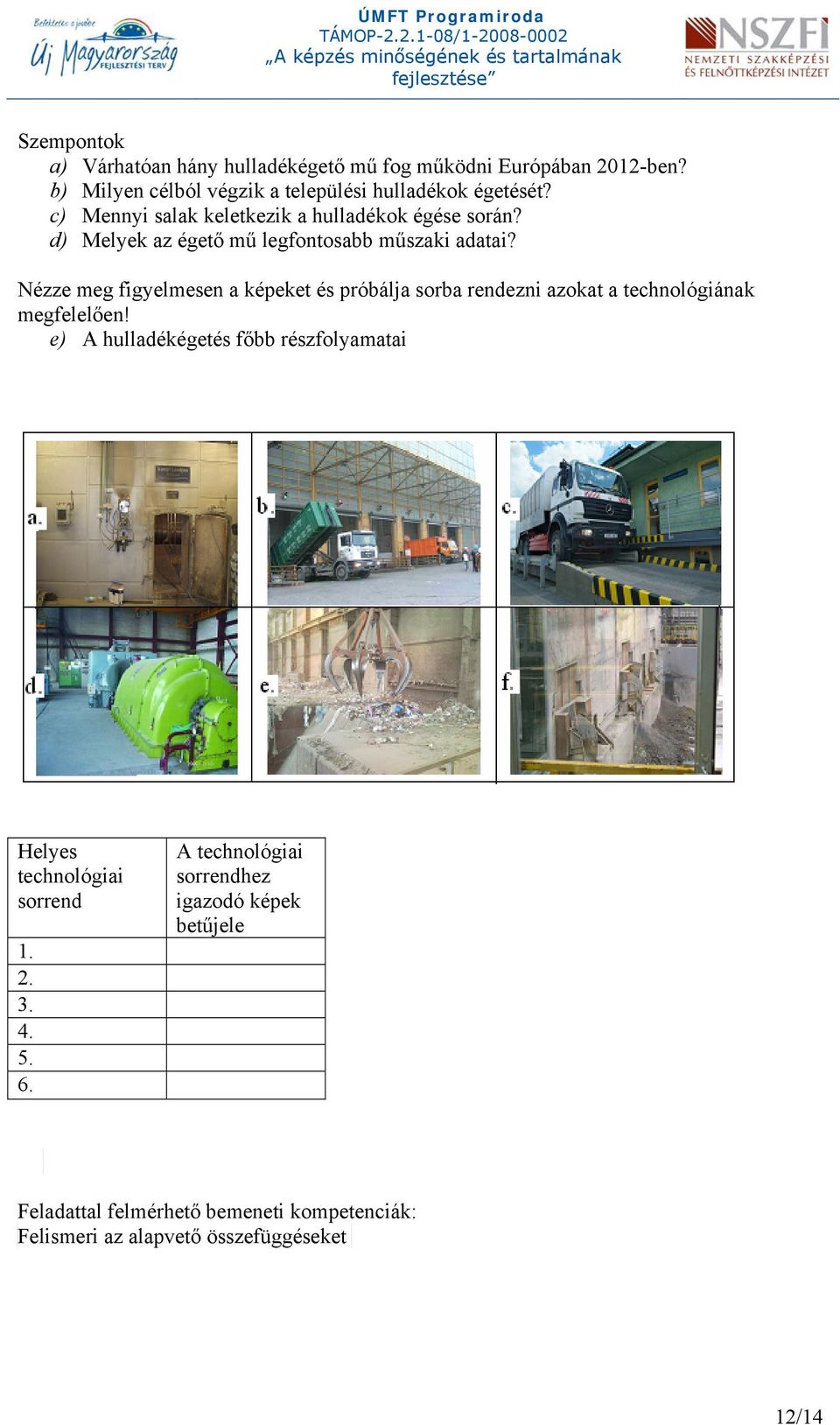 Befektetés a jövőbe
Új Magyarország FEJLESZTÉSI TERV

ÚMFT Programiroda
TÁMOP-2.2.1-08/1-2008-0002
„A képzés minőségének és tartalmának fejlesztése”

NSZFI
NEMZETI SZAKKÉPZÉSI ÉS FELNŐTTKÉPZÉSI INTÉZET

Szempontok
a) Várhatóan hány hulladékégető mű fog működni Európában 2012-ben?
b) Milyen célból végzik a települési hulladékok égetését?
c) Mennyi salak keletkezik a hulladékok égése során?
d) Melyek az égető mű legfontosabb műszaki adatai?

Nézze meg figyelmesen a képeket és próbálja sorba rendezni azokat a technológiának megfelelően!
e) A hulladékégetés főbb részfolyamatai

a.
b.
c.
d.
e.
f.

| Helyes technológiai sorrend | A technológiai sorrendhez igazodó képek betűjele |
|---|---|
| 1. | |
| 2. | |
| 3. | |
| 4. | |
| 5. | |
| 6. | |

Feladattal felmérhető bemeneti kompetenciák:
Felismeri az alapvető összefüggéseket

12/14